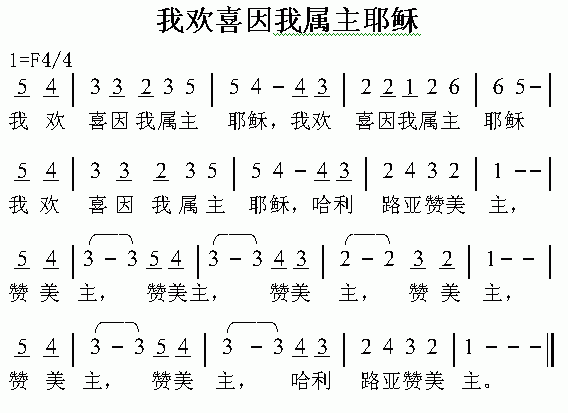 我欢喜因我属主耶稣

1=F4/4

5 4 | 3 3 2 3 5 | 5 4 - 4 3 | 2 2 1 2 6 | 6 5 - |
我 欢 喜因我属主 耶稣，我欢 喜因我属主 耶稣

5 4 | 3 3 2 3 5 | 5 4 - 4 3 | 2 4 3 2 | 1 - - |
我 欢 喜 因 我 属 主 耶稣，哈利 路亚赞美 主，

5 4 | 3 - 3 5 4 | 3 - 3 4 3 | 2 - 2 3 2 | 1 - - |
赞 美 主， 赞美主， 赞美 主， 赞 美 主，

5 4 | 3 - 3 5 4 | 3 - 3 4 3 | 2 4 3 2 | 1 - - - ‖
赞 美 主， 赞美 主， 哈利 路亚赞美 主。